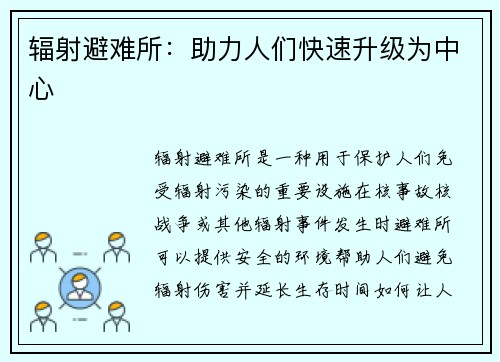 辐射避难所：助力人们快速升级为中心

辐射避难所是一种用于保护人们免受辐射污染的重要设施在核事故核战争或其他辐射事件发生时避难所可以提供安全的环境帮助人们避免辐射伤害并延长生存时间如何让人